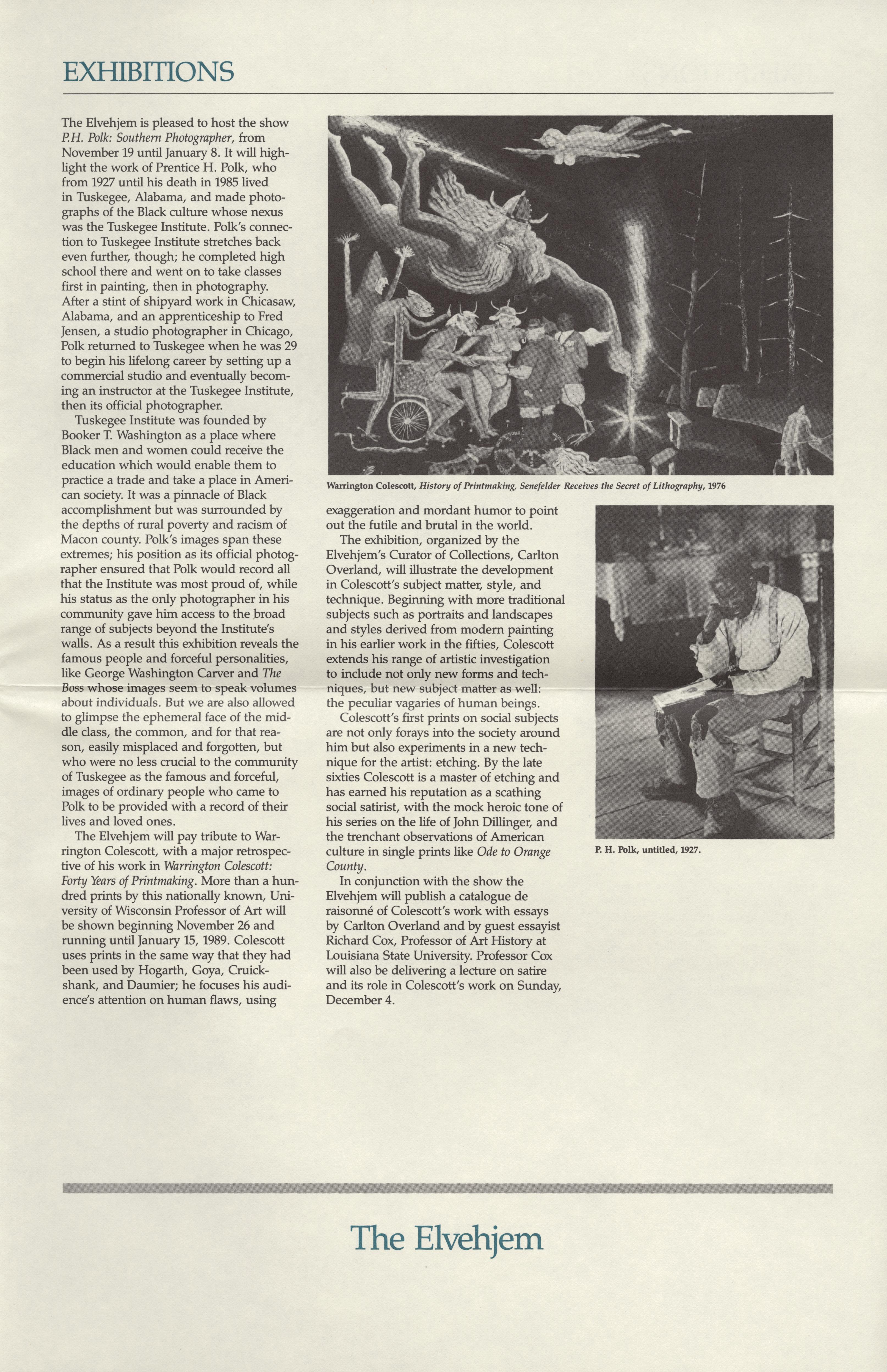 EXHIBITIONS

The Elvehjem is pleased to host the show P.H. Polk: Southern Photographer, from November 19 until January 8. It will highlight the work of Prentice H. Polk, who from 1927 until his death in 1985 lived in Tuskegee, Alabama, and made photographs of the Black culture whose nexus was the Tuskegee Institute. Polk's connection to Tuskegee Institute stretches back even further, though; he completed high school there and went on to take classes first in painting, then in photography. After a stint of shipyard work in Chicasaw, Alabama, and an apprenticeship to Fred Jensen, a studio photographer in Chicago, Polk returned to Tuskegee when he was 29 to begin his lifelong career by setting up a commercial studio and eventually becoming an instructor at the Tuskegee Institute, then its official photographer.

Tuskegee Institute was founded by Booker T. Washington as a place where Black men and women could receive the education which would enable them to practice a trade and take a place in American society. It was a pinnacle of Black accomplishment but was surrounded by the depths of rural poverty and racism of Macon county. Polk's images span these extremes; his position as its official photographer ensured that Polk would record all that the Institute was most proud of, while his status as the only photographer in his community gave him access to the broad range of subjects beyond the Institute's walls. As a result this exhibition reveals the famous people and forceful personalities, like George Washington Carver and The Boss whose images seem to speak volumes about individuals. But we are also allowed to glimpse the ephemeral face of the middle class, the common, and for that reason, easily misplaced and forgotten, but who were no less crucial to the community of Tuskegee as the famous and forceful, images of ordinary people who came to Polk to be provided with a record of their lives and loved ones.

The Elvehjem will pay tribute to Warrington Colescott, with a major retrospective of his work in Warrington Colescott: Forty Years of Printmaking. More than a hundred prints by this nationally known, University of Wisconsin Professor of Art will be shown beginning November 26 and running until January 15, 1989. Colescott uses prints in the same way that they had been used by Hogarth, Goya, Cruickshank, and Daumier; he focuses his audience's attention on human flaws, using exaggeration and mordant humor to point out the futile and brutal in the world.

The exhibition, organized by the Elvehjem's Curator of Collections, Carlton Overland, will illustrate the development in Colescott's subject matter, style, and technique. Beginning with more traditional subjects such as portraits and landscapes and styles derived from modern painting in his earlier work in the fifties, Colescott extends his range of artistic investigation to include not only new forms and techniques, but new subject matter as well: the peculiar vagaries of human beings.

Colescott's first prints on social subjects are not only forays into the society around him but also experiments in a new technique for the artist: etching. By the late sixties Colescott is a master of etching and has earned his reputation as a scathing social satirist, with the mock heroic tone of his series on the life of John Dillinger, and the trenchant observations of American culture in single prints like Ode to Orange County.

In conjunction with the show the Elvehjem will publish a catalogue de raisonné of Colescott's work with essays by Carlton Overland and by guest essayist Richard Cox, Professor of Art History at Louisiana State University. Professor Cox will also be delivering a lecture on satire and its role in Colescott's work on Sunday, December 4.

Warrington Colescott, History of Printmaking, Senefelder Receives the Secret of Lithography, 1976

P. H. Polk, untitled, 1927.

The Elvehjem